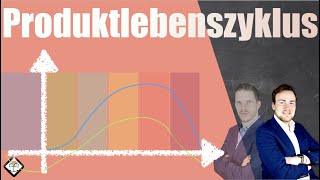 Produktlebenszyklus